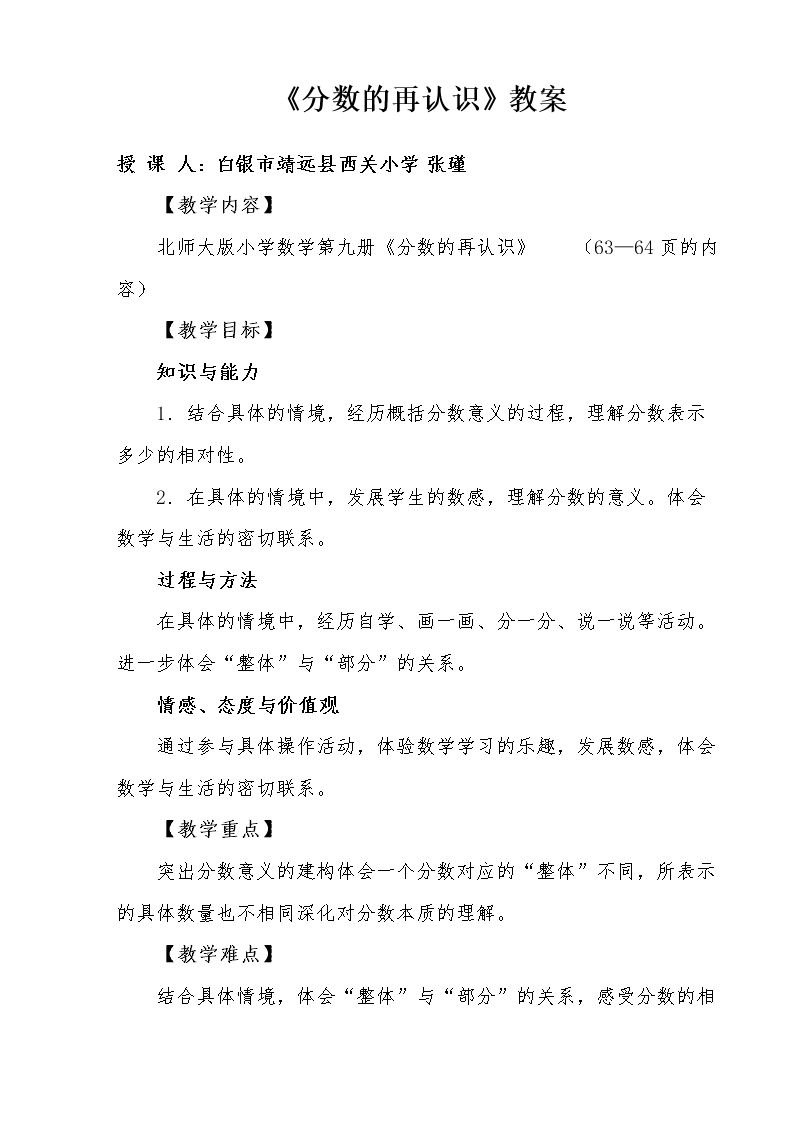 《分数的再认识》教案

授 课 人：白银市靖远县西关小学 张瑾

【教学内容】

北师大版小学数学第九册《分数的再认识》 （63—64页的内容）

【教学目标】

知识与能力

1．结合具体的情境，经历概括分数意义的过程，理解分数表示多少的相对性。

2．在具体的情境中，发展学生的数感，理解分数的意义。体会数学与生活的密切联系。

过程与方法

在具体的情境中，经历自学、画一画、分一分、说一说等活动。进一步体会“整体”与“部分”的关系。

情感、态度与价值观

通过参与具体操作活动，体验数学学习的乐趣，发展数感，体会数学与生活的密切联系。

【教学重点】

突出分数意义的建构体会一个分数对应的“整体”不同，所表示的具体数量也不相同深化对分数本质的理解。

【教学难点】

结合具体情境，体会“整体”与“部分”的关系，感受分数的相